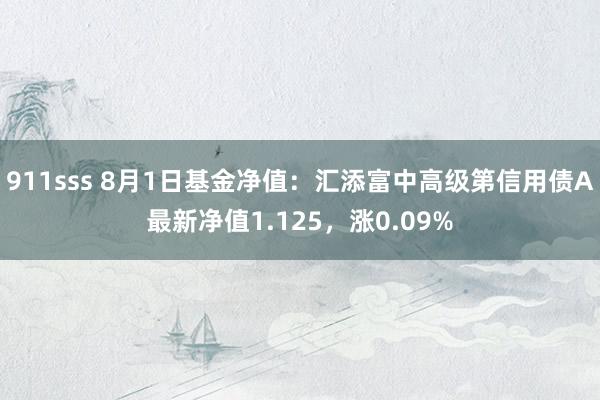 911sss 8月1日基金净值：汇添富中高级第信用债A最新净值1.125，涨0.09%